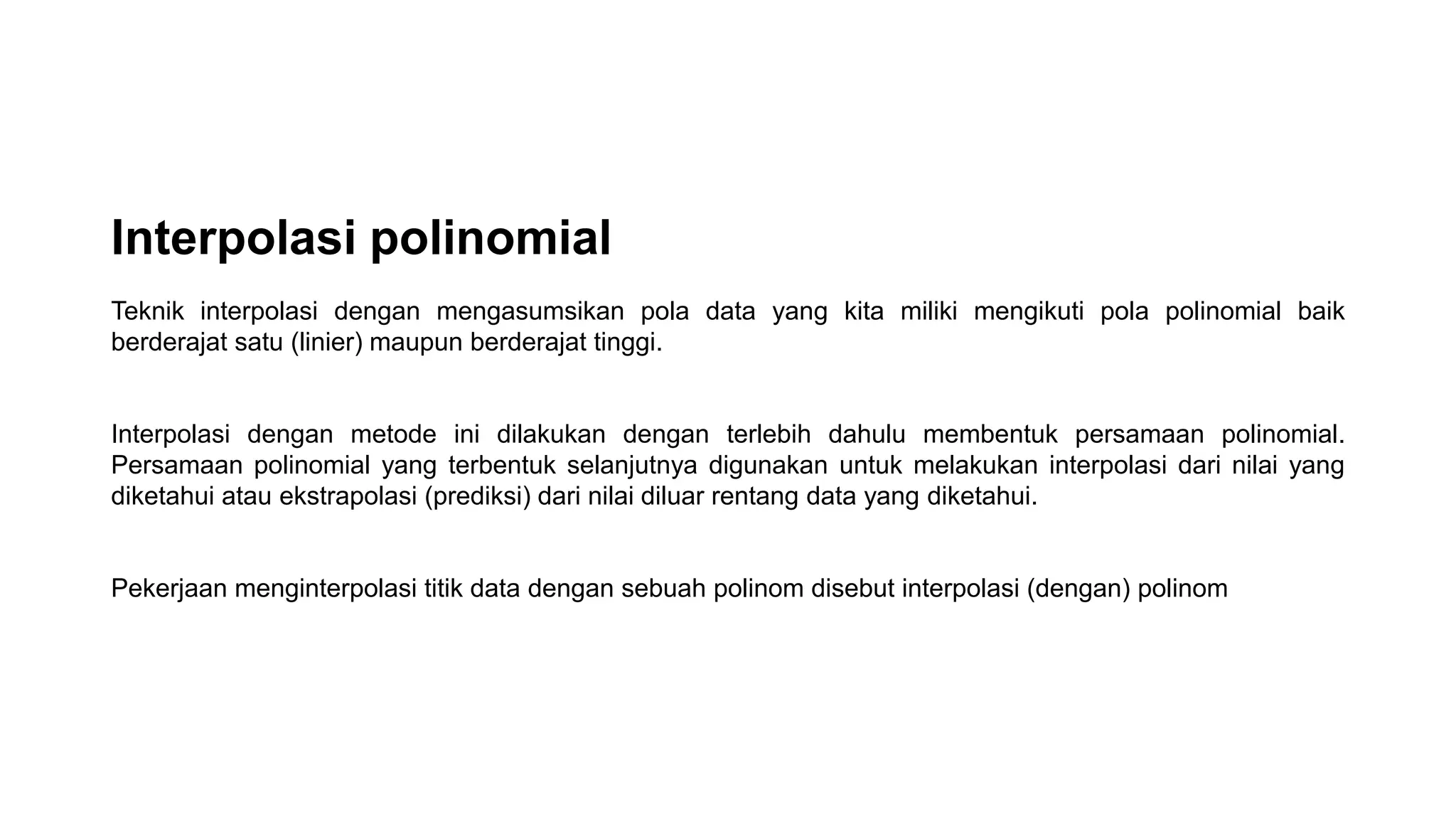 Interpolasi polinomial

Teknik interpolasi dengan mengasumsikan pola data yang kita miliki mengikuti pola polinomial baik berderajat satu (linier) maupun berderajat tinggi.

Interpolasi dengan metode ini dilakukan dengan terlebih dahulu membentuk persamaan polinomial. Persamaan polinomial yang terbentuk selanjutnya digunakan untuk melakukan interpolasi dari nilai yang diketahui atau ekstrapolasi (prediksi) dari nilai diluar rentang data yang diketahui.

Pekerjaan menginterpolasi titik data dengan sebuah polinom disebut interpolasi (dengan) polinom